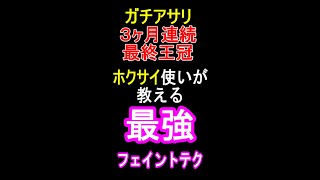 ガチアサリ
3ヶ月連続
最終王冠

ホクサイ使いが
教える

最強

フェイントテク